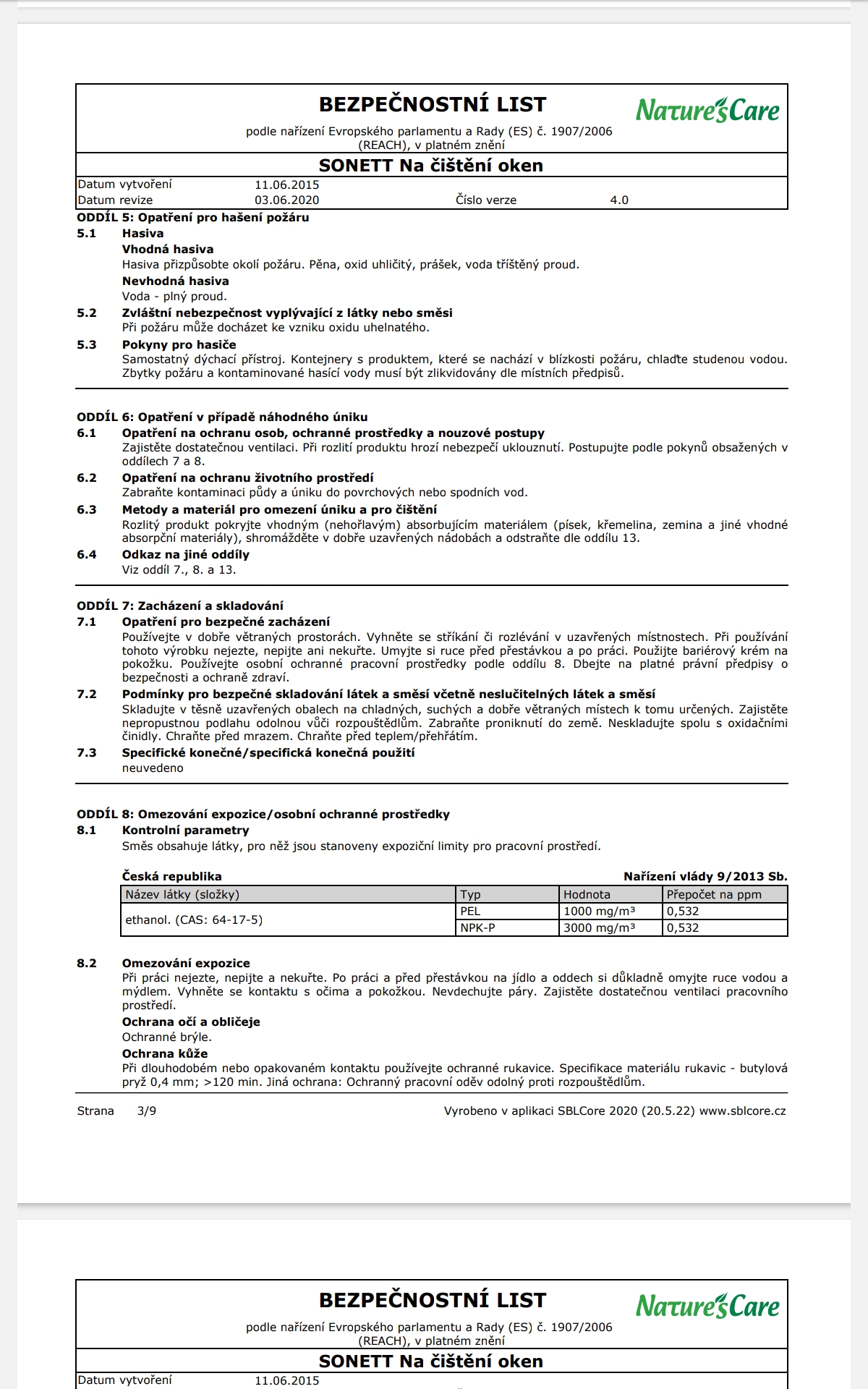 BEZPEČNOSTNÍ LIST

Nature's Care

podle nařízení Evropského parlamentu a Rady (ES) č. 1907/2006 (REACH), v platném znění

SONETT Na čištění oken

Datum vytvoření 11.06.2015
Datum revize 03.06.2020 Číslo verze 4.0

ODDÍL 5: Opatření pro hašení požáru

5.1 Hasiva
Vhodná hasiva
Hasiva přizpůsobte okolí požáru. Pěna, oxid uhličitý, prášek, voda tříštěný proud.
Nevhodná hasiva
Voda - plný proud.

5.2 Zvláštní nebezpečnost vyplývající z látky nebo směsi
Při požáru může docházet ke vzniku oxidu uhelnatého.

5.3 Pokyny pro hasiče
Samostatný dýchací přístroj. Kontejnery s produktem, které se nachází v blízkosti požáru, chlaďte studenou vodou. Zbytky požáru a kontaminované hasící vody musí být zlikvidovány dle místních předpisů.

ODDÍL 6: Opatření v případě náhodného úniku

6.1 Opatření na ochranu osob, ochranné prostředky a nouzové postupy
Zajistěte dostatečnou ventilaci. Při rozlití produktu hrozí nebezpečí uklouznutí. Postupujte podle pokynů obsažených v oddílech 7 a 8.

6.2 Opatření na ochranu životního prostředí
Zabraňte kontaminaci půdy a úniku do povrchových nebo spodních vod.

6.3 Metody a materiál pro omezení úniku a pro čištění
Rozlitý produkt pokryjte vhodným (nehořlavým) absorbujícím materiálem (písek, křemelina, zemina a jiné vhodné absorpční materiály), shromážděte v dobře uzavřených nádobách a odstraňte dle oddílu 13.

6.4 Odkaz na jiné oddíly
Viz oddíl 7., 8. a 13.

ODDÍL 7: Zacházení a skladování

7.1 Opatření pro bezpečné zacházení
Používejte v dobře větraných prostorách. Vyhněte se stříkání či rozlévání v uzavřených místnostech. Při používání tohoto výrobku nejezte, nepijte ani nekuřte. Umyjte si ruce před přestávkou a po práci. Použijte bariérový krém na pokožku. Používejte osobní ochranné pracovní prostředky podle oddílu 8. Dbejte na platné právní předpisy o bezpečnosti a ochraně zdraví.

7.2 Podmínky pro bezpečné skladování látek a směsí včetně neslučitelných látek a směsí
Skladujte v těsně uzavřených obalech na chladných, suchých a dobře větraných místech k tomu určených. Zajistěte nepropustnou podlahu odolnou vůči rozpouštědlům. Zabraňte proniknutí do země. Neskladujte spolu s oxidačními činidly. Chraňte před mrazem. Chraňte před teplem/přehřátím.

7.3 Specifické konečné/specifická konečná použití
neuvedeno

ODDÍL 8: Omezování expozice/osobní ochranné prostředky

8.1 Kontrolní parametry
Směs obsahuje látky, pro něž jsou stanoveny expoziční limity pro pracovní prostředí.

Česká republika Nařízení vlády 9/2013 Sb.

| Název látky (složky) | Typ | Hodnota | Přepočet na ppm |
|---|---|---|---|
| ethanol. (CAS: 64-17-5) | PEL | 1000 mg/m³ | 0,532 |
| | NPK-P | 3000 mg/m³ | 0,532 |

8.2 Omezování expozice
Při práci nejezte, nepijte a nekuřte. Po práci a před přestávkou na jídlo a oddech si důkladně omyjte ruce vodou a mýdlem. Vyhněte se kontaktu s očima a pokožkou. Nevdechujte páry. Zajistěte dostatečnou ventilaci pracovního prostředí.
Ochrana očí a obličeje
Ochranné brýle.
Ochrana kůže
Při dlouhodobém nebo opakovaném kontaktu používejte ochranné rukavice. Specifikace materiálu rukavic - butylová pryž 0,4 mm; >120 min. Jiná ochrana: Ochranný pracovní oděv odolný proti rozpouštědlům.

Strana 3/9 Vyrobeno v aplikaci SBLCore 2020 (20.5.22) www.sblcore.cz

BEZPEČNOSTNÍ LIST

Nature's Care

podle nařízení Evropského parlamentu a Rady (ES) č. 1907/2006 (REACH), v platném znění

SONETT Na čištění oken

Datum vytvoření 11.06.2015